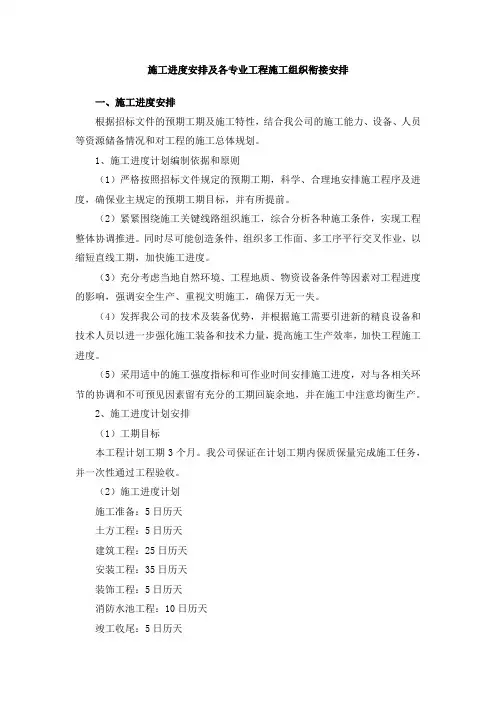 施工进度安排及各专业工程施工组织衔接安排

一、施工进度安排

根据招标文件的预期工期及施工特性，结合我公司的施工能力、设备、人员等资源储备情况和对工程的施工总体规划。

1、施工进度计划编制依据和原则

（1）严格按照招标文件规定的预期工期，科学、合理地安排施工程序及进度，确保业主规定的预期工期目标，并有所提前。

（2）紧紧围绕施工关键线路组织施工，综合分析各种施工条件，实现工程整体协调推进。同时尽可能创造条件，组织多工作面、多工序平行交叉作业，以缩短直线工期，加快施工进度。

（3）充分考虑当地自然环境、工程地质、物资设备条件等因素对工程进度的影响，强调安全生产、重视文明施工，确保万无一失。

（4）发挥我公司的技术及装备优势，并根据施工需要引进新的精良设备和技术人员以进一步强化施工装备和技术力量，提高施工生产效率，加快工程施工进度。

（5）采用适中的施工强度指标和可作业时间安排施工进度，对与各相关环节的协调和不可预见因素留有充分的工期回旋余地，并在施工中注意均衡生产。

2、施工进度计划安排

（1）工期目标

本工程计划工期 3 个月。我公司保证在计划工期内保质保量完成施工任务，并一次性通过工程验收。

（2）施工进度计划

施工准备：5 日历天

土方工程：5 日历天

建筑工程：25 日历天

安装工程：35 日历天

装饰工程：5 日历天

消防水池工程：10 日历天

竣工收尾：5 日历天